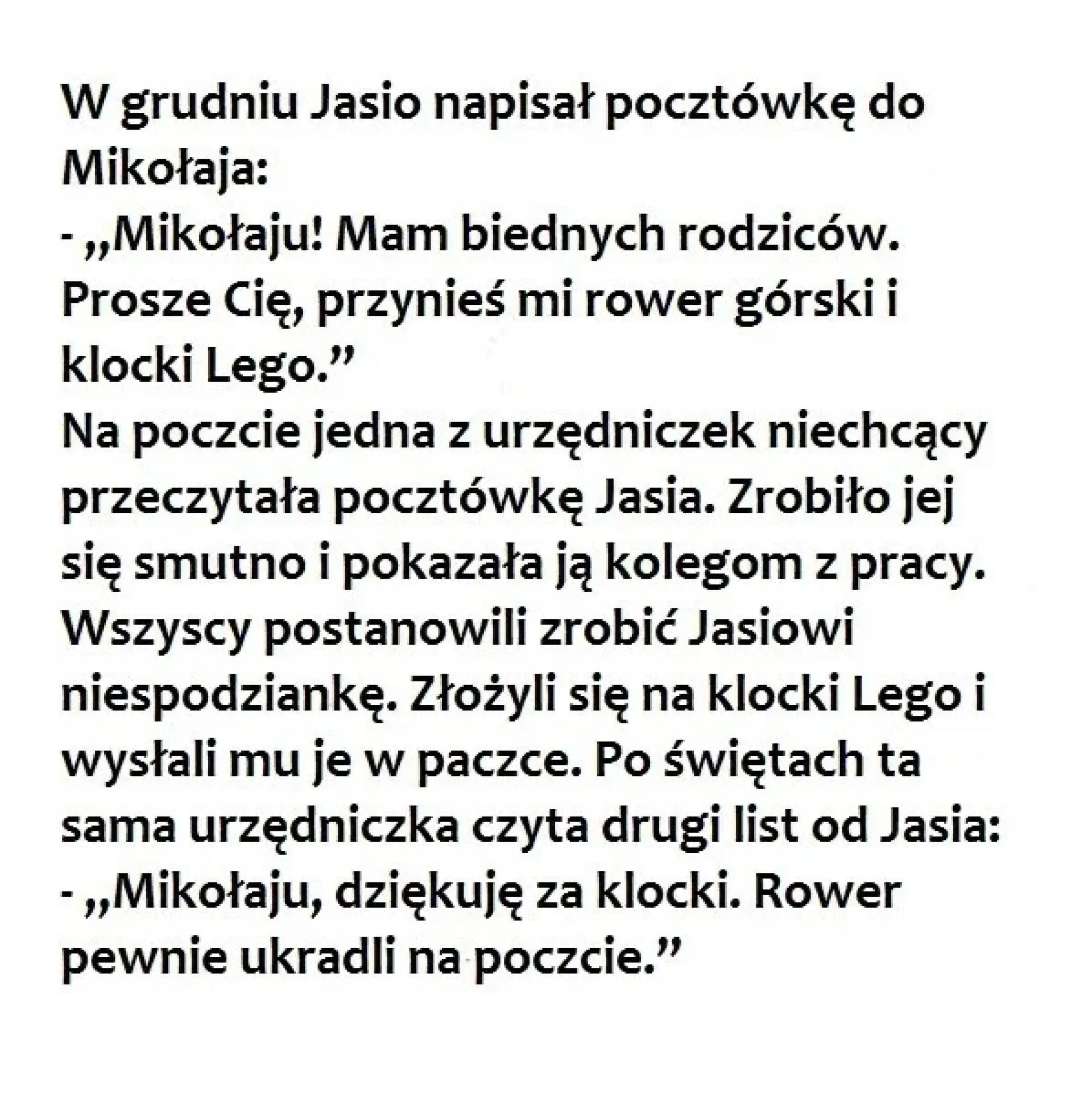 W grudniu Jasio napisał pocztówkę do Mikołaja:
- „Mikołaju! Mam biednych rodziców. Prosze Cię, przynieś mi rower górski i klocki Lego.”
Na poczcie jedna z urzędniczek niechcący przeczytała pocztówkę Jasia. Zrobiło jej się smutno i pokazała ją kolegom z pracy. Wszyscy postanowili zrobić Jasiowi niespodziankę. Złożyli się na klocki Lego i wysłali mu je w paczce. Po świętach ta sama urzędniczka czyta drugi list od Jasia:
- „Mikołaju, dziękuję za klocki. Rower pewnie ukradli na poczcie.”